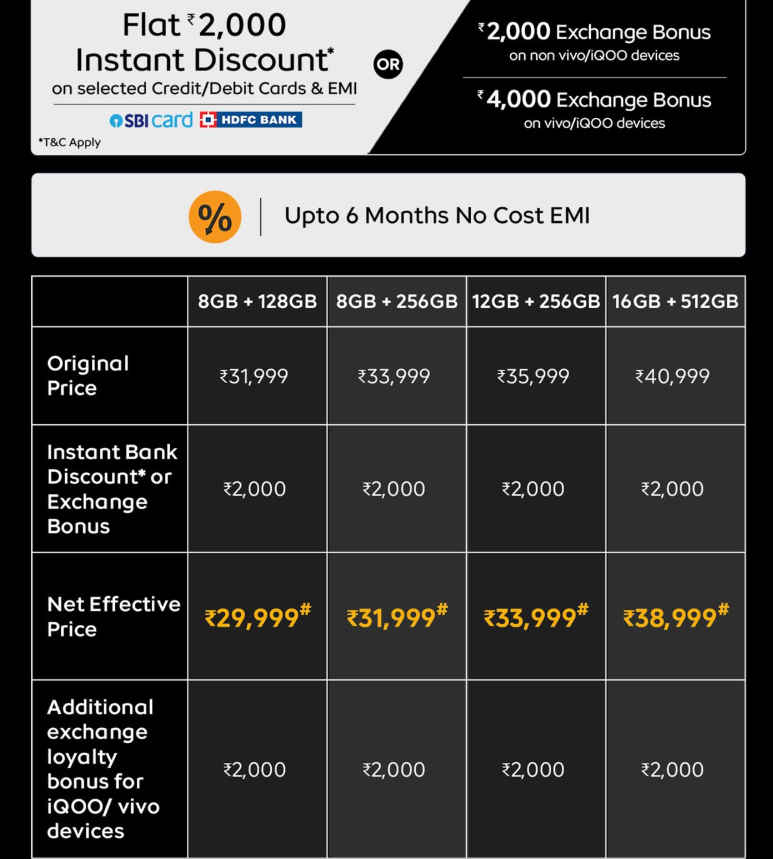 Flat ₹2,000 Instant Discount*
on selected Credit/Debit Cards & EMI
SBI card HDFC BANK
*T&C Apply

OR

₹2,000 Exchange Bonus
on non vivo/iQOO devices

₹4,000 Exchange Bonus
on vivo/iQOO devices

%

Upto 6 Months No Cost EMI

| | 8GB + 128GB | 8GB + 256GB | 12GB + 256GB | 16GB + 512GB |
|---|---|---|---|---|
| Original Price | ₹31,999 | ₹33,999 | ₹35,999 | ₹40,999 |
| Instant Bank Discount* or Exchange Bonus | ₹2,000 | ₹2,000 | ₹2,000 | ₹2,000 |
| Net Effective Price | ₹29,999# | ₹31,999# | ₹33,999# | ₹38,999# |
| Additional exchange loyalty bonus for iQOO/ vivo devices | ₹2,000 | ₹2,000 | ₹2,000 | ₹2,000 |